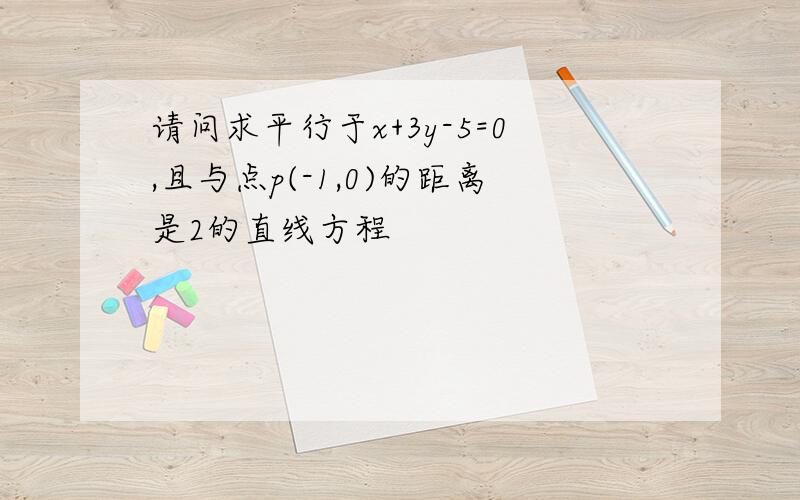 请问求平行于$x+3y-5=0$,且与点$p(-1,0)$的距离是2的直线方程